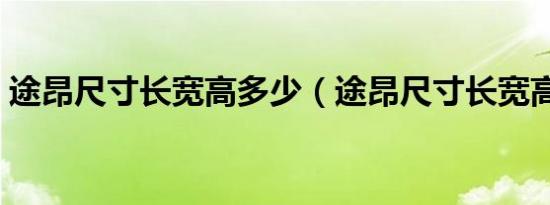 途昂尺寸长宽高多少（途昂尺寸长宽高